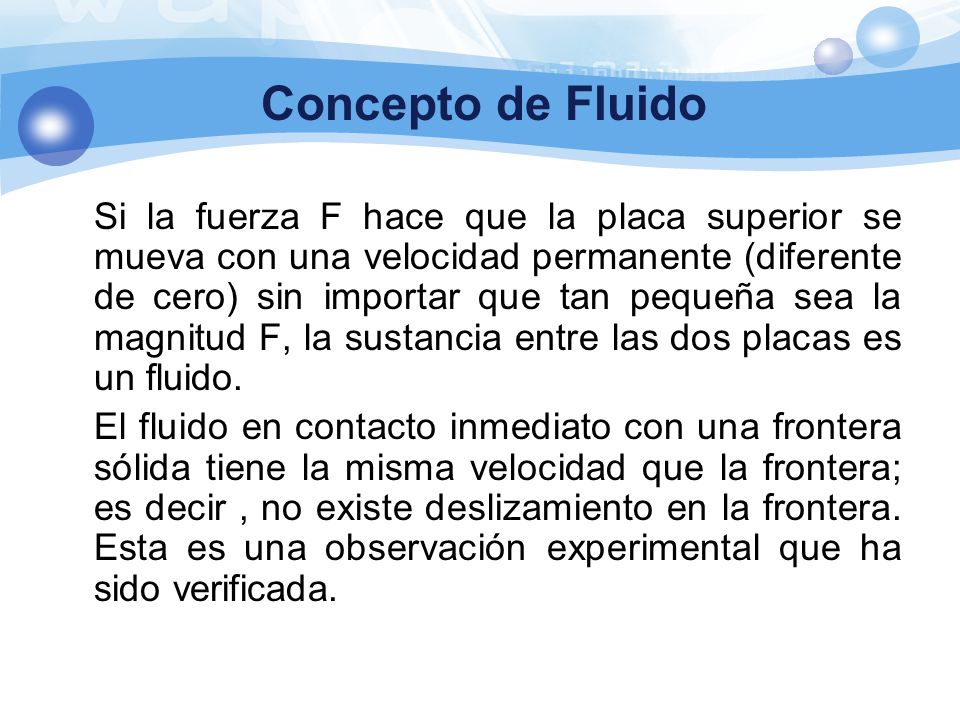 Concepto de Fluido

Si la fuerza F hace que la placa superior se mueva con una velocidad permanente (diferente de cero) sin importar que tan pequeña sea la magnitud F, la sustancia entre las dos placas es un fluido.

El fluido en contacto inmediato con una frontera sólida tiene la misma velocidad que la frontera; es decir , no existe deslizamiento en la frontera. Esta es una observación experimental que ha sido verificada.